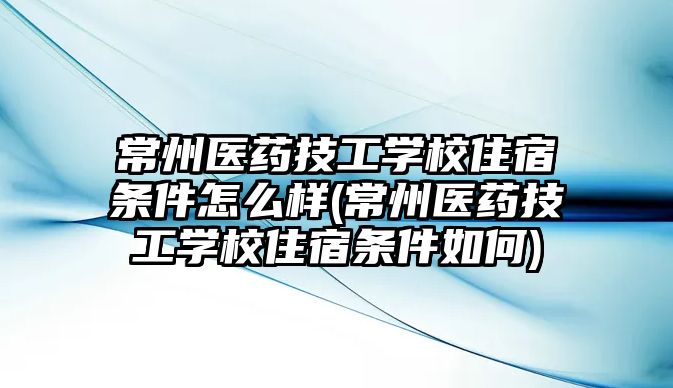 常州医药技工学校住宿条件怎么样(常州医药技工学校住宿条件如何)